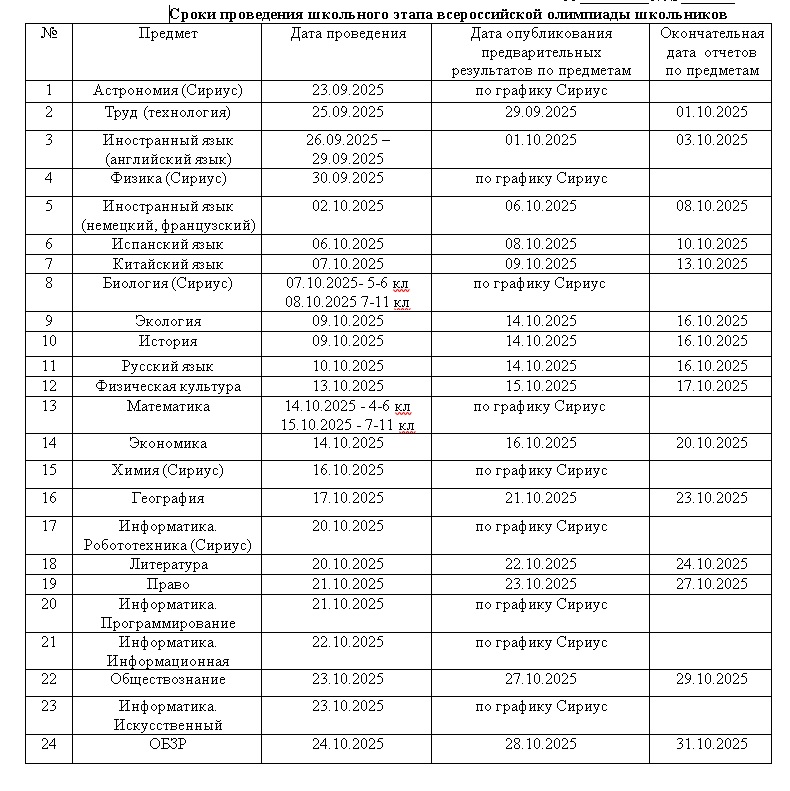 Сроки проведения школьного этапа всероссийской олимпиады школьников

| № | Предмет | Дата проведения | Дата опубликования предварительных результатов по предметам | Окончательная дата отчетов по предметам |
|---|---|---|---|---|
| 1 | Астрономия (Сириус) | 23.09.2025 | по графику Сириус | |
| 2 | Труд (технология) | 25.09.2025 | 29.09.2025 | 01.10.2025 |
| 3 | Иностранный язык (английский язык) | 26.09.2025 – 29.09.2025 | 01.10.2025 | 03.10.2025 |
| 4 | Физика (Сириус) | 30.09.2025 | по графику Сириус | |
| 5 | Иностранный язык (немецкий, французский) | 02.10.2025 | 06.10.2025 | 08.10.2025 |
| 6 | Испанский язык | 06.10.2025 | 08.10.2025 | 10.10.2025 |
| 7 | Китайский язык | 07.10.2025 | 09.10.2025 | 13.10.2025 |
| 8 | Биология (Сириус) | 07.10.2025- 5-6 кл 08.10.2025 7-11 кл | по графику Сириус | |
| 9 | Экология | 09.10.2025 | 14.10.2025 | 16.10.2025 |
| 10 | История | 09.10.2025 | 14.10.2025 | 16.10.2025 |
| 11 | Русский язык | 10.10.2025 | 14.10.2025 | 16.10.2025 |
| 12 | Физическая культура | 13.10.2025 | 15.10.2025 | 17.10.2025 |
| 13 | Математика | 14.10.2025 - 4-6 кл 15.10.2025 - 7-11 кл | по графику Сириус | |
| 14 | Экономика | 14.10.2025 | 16.10.2025 | 20.10.2025 |
| 15 | Химия (Сириус) | 16.10.2025 | по графику Сириус | |
| 16 | География | 17.10.2025 | 21.10.2025 | 23.10.2025 |
| 17 | Информатика. Робототехника (Сириус) | 20.10.2025 | по графику Сириус | |
| 18 | Литература | 20.10.2025 | 22.10.2025 | 24.10.2025 |
| 19 | Право | 21.10.2025 | 23.10.2025 | 27.10.2025 |
| 20 | Информатика. Программирование | 21.10.2025 | по графику Сириус | |
| 21 | Информатика. Информационная | 22.10.2025 | по графику Сириус | |
| 22 | Обществознание | 23.10.2025 | 27.10.2025 | 29.10.2025 |
| 23 | Информатика. Искусственный | 23.10.2025 | по графику Сириус | |
| 24 | ОБЗР | 24.10.2025 | 28.10.2025 | 31.10.2025 |